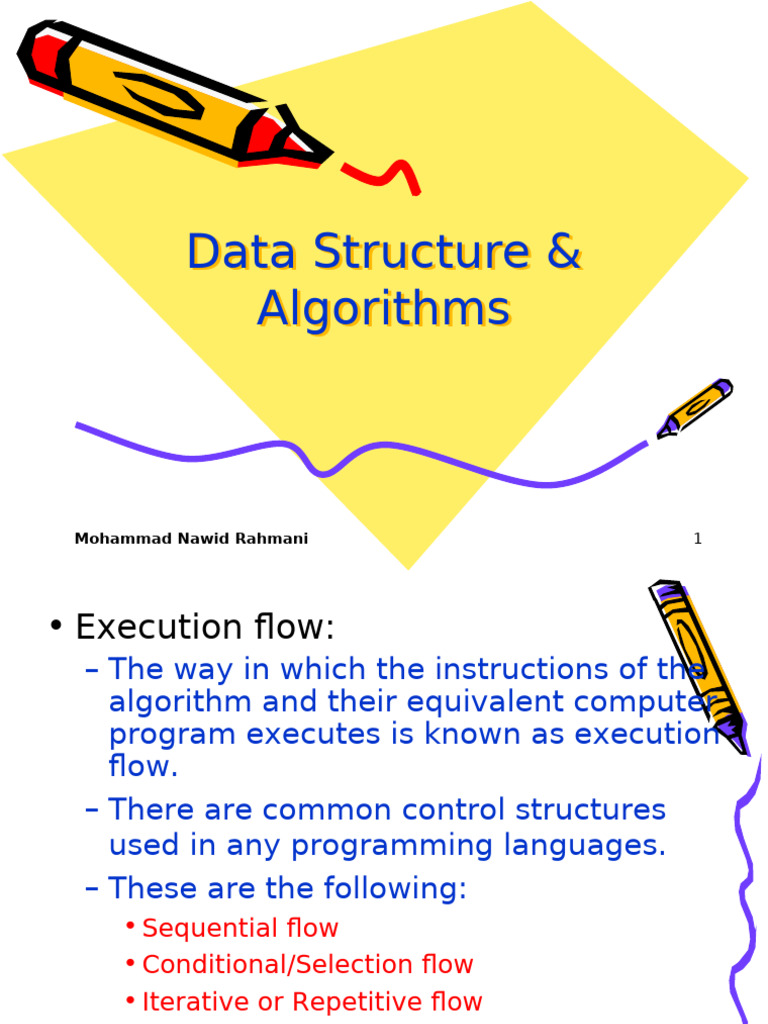 Data Structure & Algorithms

Mohammad Nawid Rahmani

1

• Execution flow:

– The way in which the instructions of the algorithm and their equivalent computer program executes is known as execution flow.

– There are common control structures used in any programming languages.

– These are the following:

• Sequential flow

• Conditional/Selection flow

• Iterative or Repetitive flow